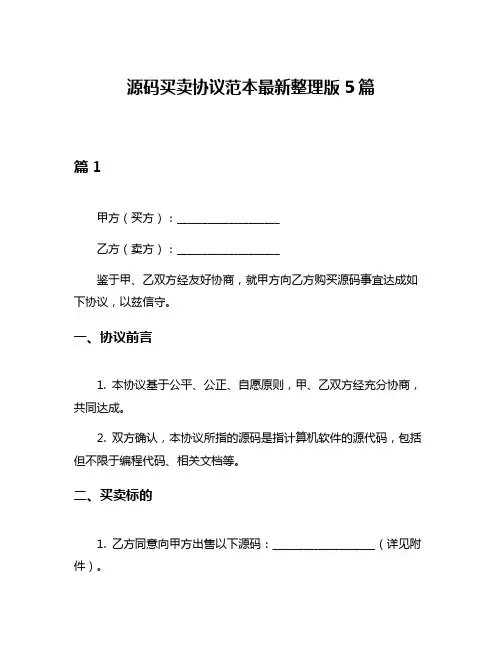 源码买卖协议范本最新整理版 5 篇

篇 1

甲方（买方）：__________________

乙方（卖方）：__________________

鉴于甲、乙双方经友好协商，就甲方向乙方购买源码事宜达成如下协议，以兹信守。

一、协议前言

1. 本协议基于公平、公正、自愿原则，甲、乙双方经充分协商，共同达成。

2. 双方确认，本协议所指的源码是指计算机软件的源代码，包括但不限于编程代码、相关文档等。

二、买卖标的

1. 乙方同意向甲方出售以下源码：__________________（详见附件）。